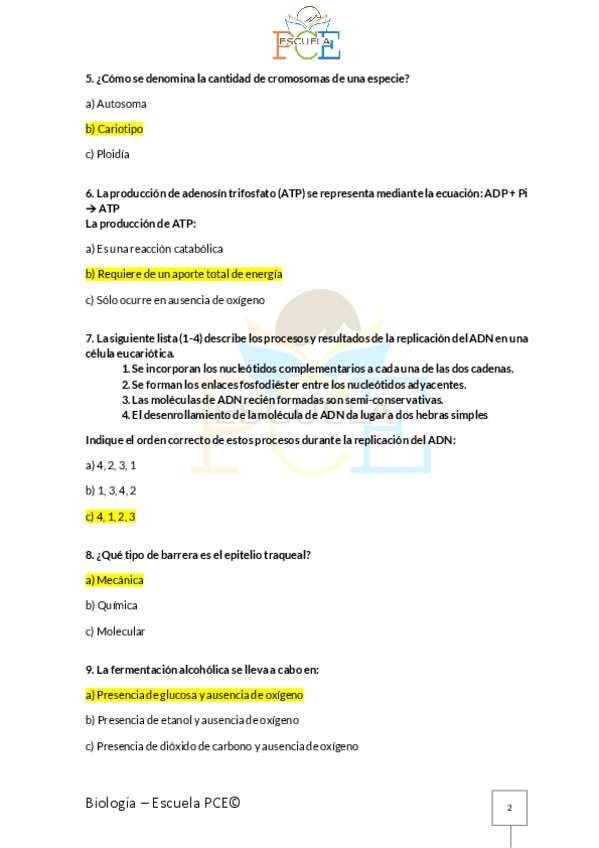 ESCUELA PCE

5. ¿Cómo se denomina la cantidad de cromosomas de una especie?

a) Autosoma

b) Cariotipo

c) Ploidía

6. La producción de adenosín trifosfato (ATP) se representa mediante la ecuación: ADP + Pi → ATP
La producción de ATP:

a) Es una reacción catabólica

b) Requiere de un aporte total de energía

c) Sólo ocurre en ausencia de oxígeno

7. La siguiente lista (1-4) describe los procesos y resultados de la replicación del ADN en una célula eucariótica.
1. Se incorporan los nucleótidos complementarios a cada una de las dos cadenas.
2. Se forman los enlaces fosfodiéster entre los nucleótidos adyacentes.
3. Las moléculas de ADN recién formadas son semi-conservativas.
4. El desenrollamiento de la molécula de ADN da lugar a dos hebras simples

Indique el orden correcto de estos procesos durante la replicación del ADN:

a) 4, 2, 3, 1

b) 1, 3, 4, 2

c) 4, 1, 2, 3

8. ¿Qué tipo de barrera es el epitelio traqueal?

a) Mecánica

b) Química

c) Molecular

9. La fermentación alcohólica se lleva a cabo en:

a) Presencia de glucosa y ausencia de oxígeno

b) Presencia de etanol y ausencia de oxígeno

c) Presencia de dióxido de carbono y ausencia de oxígeno

Biología – Escuela PCE©

2